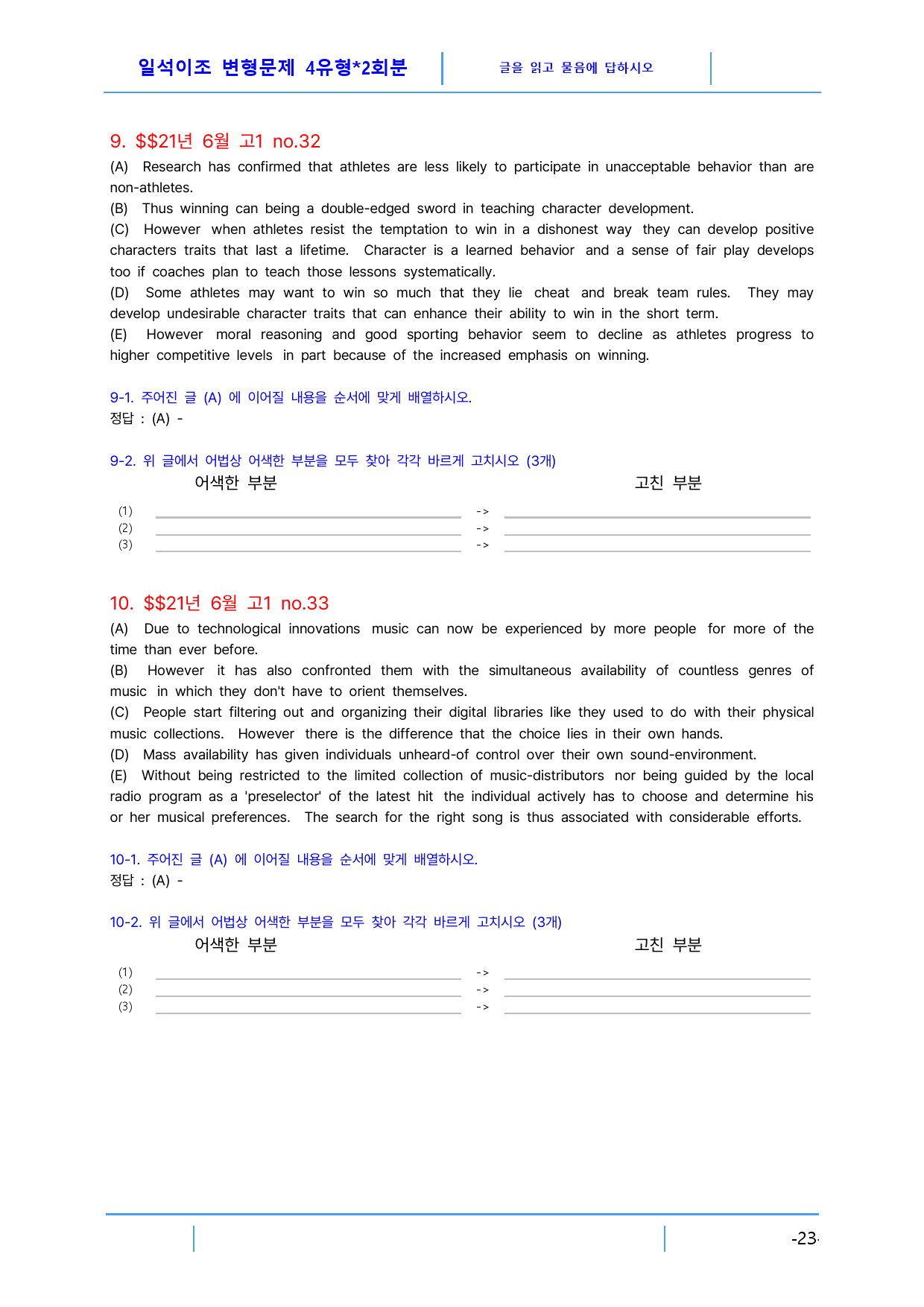 일석이조 변형문제 4유형*2회분

글을 읽고 물음에 답하시오

9. $$21년 6월 고1 no.32

(A) Research has confirmed that athletes are less likely to participate in unacceptable behavior than are non-athletes.

(B) Thus winning can being a double-edged sword in teaching character development.

(C) However when athletes resist the temptation to win in a dishonest way they can develop positive characters traits that last a lifetime. Character is a learned behavior and a sense of fair play develops too if coaches plan to teach those lessons systematically.

(D) Some athletes may want to win so much that they lie cheat and break team rules. They may develop undesirable character traits that can enhance their ability to win in the short term.

(E) However moral reasoning and good sporting behavior seem to decline as athletes progress to higher competitive levels in part because of the increased emphasis on winning.

9-1. 주어진 글 (A) 에 이어질 내용을 순서에 맞게 배열하시오.
정답 : (A) -

9-2. 위 글에서 어법상 어색한 부분을 모두 찾아 각각 바르게 고치시오 (3개)

어색한 부분 고친 부분

(1) ____ -> ____
(2) ____ -> ____
(3) ____ -> ____

10. $$21년 6월 고1 no.33

(A) Due to technological innovations music can now be experienced by more people for more of the time than ever before.

(B) However it has also confronted them with the simultaneous availability of countless genres of music in which they don't have to orient themselves.

(C) People start filtering out and organizing their digital libraries like they used to do with their physical music collections. However there is the difference that the choice lies in their own hands.

(D) Mass availability has given individuals unheard-of control over their own sound-environment.

(E) Without being restricted to the limited collection of music-distributors nor being guided by the local radio program as a 'preselector' of the latest hit the individual actively has to choose and determine his or her musical preferences. The search for the right song is thus associated with considerable efforts.

10-1. 주어진 글 (A) 에 이어질 내용을 순서에 맞게 배열하시오.
정답 : (A) -

10-2. 위 글에서 어법상 어색한 부분을 모두 찾아 각각 바르게 고치시오 (3개)

어색한 부분 고친 부분

(1) ____ -> ____
(2) ____ -> ____
(3) ____ -> ____

-23-